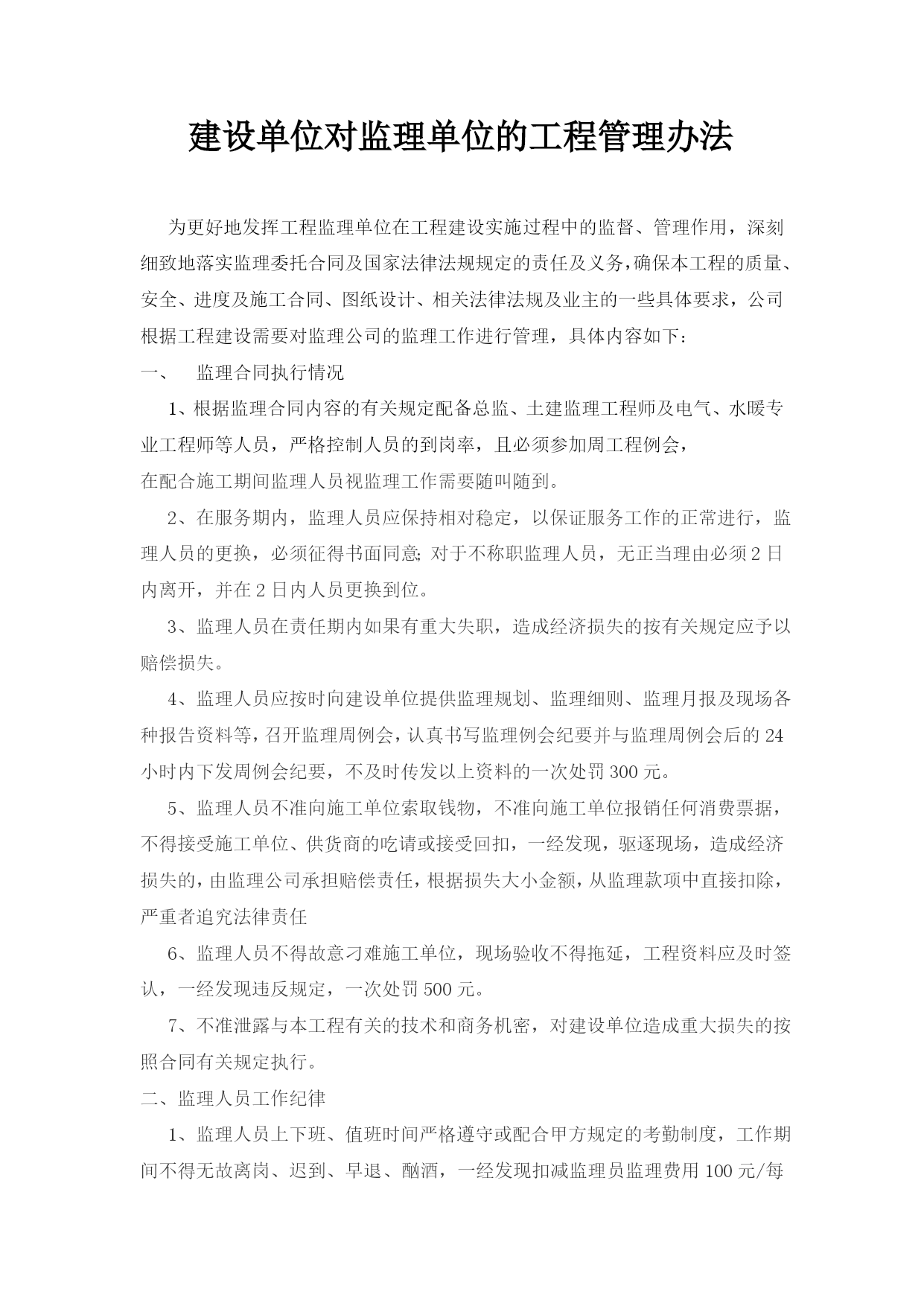 建设单位对监理单位的工程管理办法

为更好地发挥工程监理单位在工程建设实施过程中的监督、管理作用，深刻细致地落实监理委托合同及国家法律法规规定的责任及义务，确保本工程的质量、安全、进度及施工合同、图纸设计、相关法律法规及业主的一些具体要求，公司根据工程建设需要对监理公司的监理工作进行管理，具体内容如下：

一、　监理合同执行情况

1、根据监理合同内容的有关规定配备总监、土建监理工程师及电气、水暖专业工程师等人员，严格控制人员的到岗率，且必须参加周工程例会，

在配合施工期间监理人员视监理工作需要随叫随到。

2、在服务期内，监理人员应保持相对稳定，以保证服务工作的正常进行，监理人员的更换，必须征得书面同意;对于不称职监理人员，无正当理由必须2日内离开，并在2日内人员更换到位。

3、监理人员在责任期内如果有重大失职，造成经济损失的按有关规定应予以赔偿损失。

4、监理人员应按时向建设单位提供监理规划、监理细则、监理月报及现场各种报告资料等，召开监理周例会，认真书写监理例会纪要并与监理周例会后的24小时内下发周例会纪要，不及时传发以上资料的一次处罚300元。

5、监理人员不准向施工单位索取钱物，不准向施工单位报销任何消费票据，不得接受施工单位、供货商的吃请或接受回扣，一经发现，驱逐现场，造成经济损失的，由监理公司承担赔偿责任，根据损失大小金额，从监理款项中直接扣除，严重者追究法律责任

6、监理人员不得故意刁难施工单位，现场验收不得拖延，工程资料应及时签认，一经发现违反规定，一次处罚500元。

7、不准泄露与本工程有关的技术和商务机密，对建设单位造成重大损失的按照合同有关规定执行。

二、监理人员工作纪律

1、监理人员上下班、值班时间严格遵守或配合甲方规定的考勤制度，工作期间不得无故离岗、迟到、早退、酗酒，一经发现扣减监理员监理费用100元/每